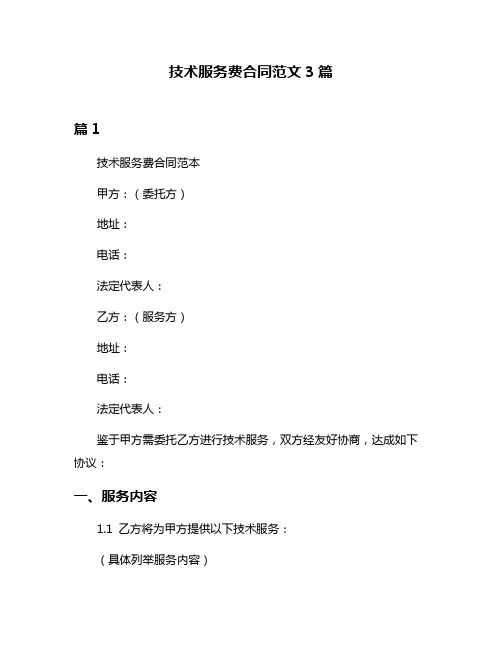 技术服务费合同范文 3 篇

篇 1

技术服务费合同范本

甲方：（委托方）

地址：

电话：

法定代表人：

乙方：（服务方）

地址：

电话：

法定代表人：

鉴于甲方需委托乙方进行技术服务，双方经友好协商，达成如下协议：

一、服务内容

1.1 乙方将为甲方提供以下技术服务：

（具体列举服务内容）